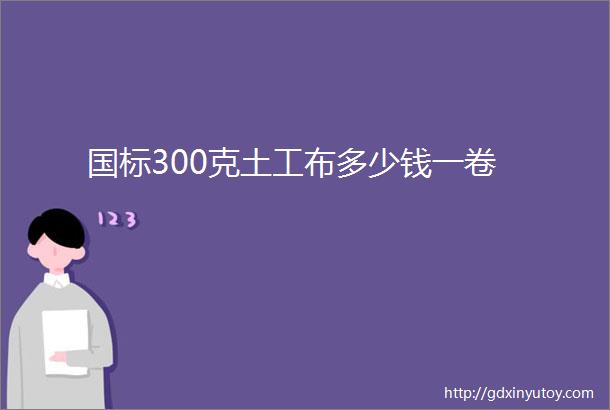 国标300克土工布多少钱一卷

123

http://gdxinyutoy.com